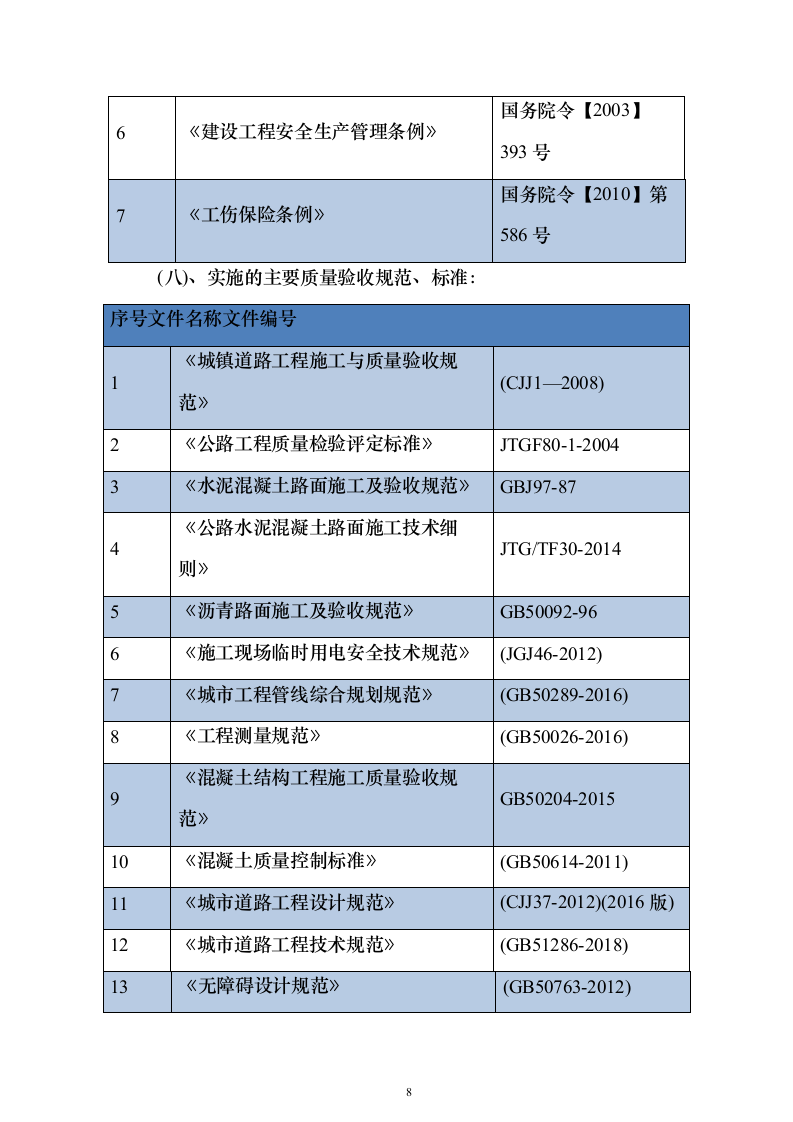 | 6 | 《建设工程安全生产管理条例》 | 国务院令【2003】393 号 |
|---|---|---|
| 7 | 《工伤保险条例》 | 国务院令【2010】第 586 号 |

(八)、实施的主要质量验收规范、标准：

| 序号文件名称文件编号 | | |
|---|---|---|
| 1 | 《城镇道路工程施工与质量验收规范》 | (CJJ1—2008) |
| 2 | 《公路工程质量检验评定标准》 | JTGF80-1-2004 |
| 3 | 《水泥混凝土路面施工及验收规范》 | GBJ97-87 |
| 4 | 《公路水泥混凝土路面施工技术细则》 | JTG/TF30-2014 |
| 5 | 《沥青路面施工及验收规范》 | GB50092-96 |
| 6 | 《施工现场临时用电安全技术规范》 | (JGJ46-2012) |
| 7 | 《城市工程管线综合规划规范》 | (GB50289-2016) |
| 8 | 《工程测量规范》 | (GB50026-2016) |
| 9 | 《混凝土结构工程施工质量验收规范》 | GB50204-2015 |
| 10 | 《混凝土质量控制标准》 | (GB50614-2011) |
| 11 | 《城市道路工程设计规范》 | (CJJ37-2012)(2016 版) |
| 12 | 《城市道路工程技术规范》 | (GB51286-2018) |
| 13 | 《无障碍设计规范》 | (GB50763-2012) |

8